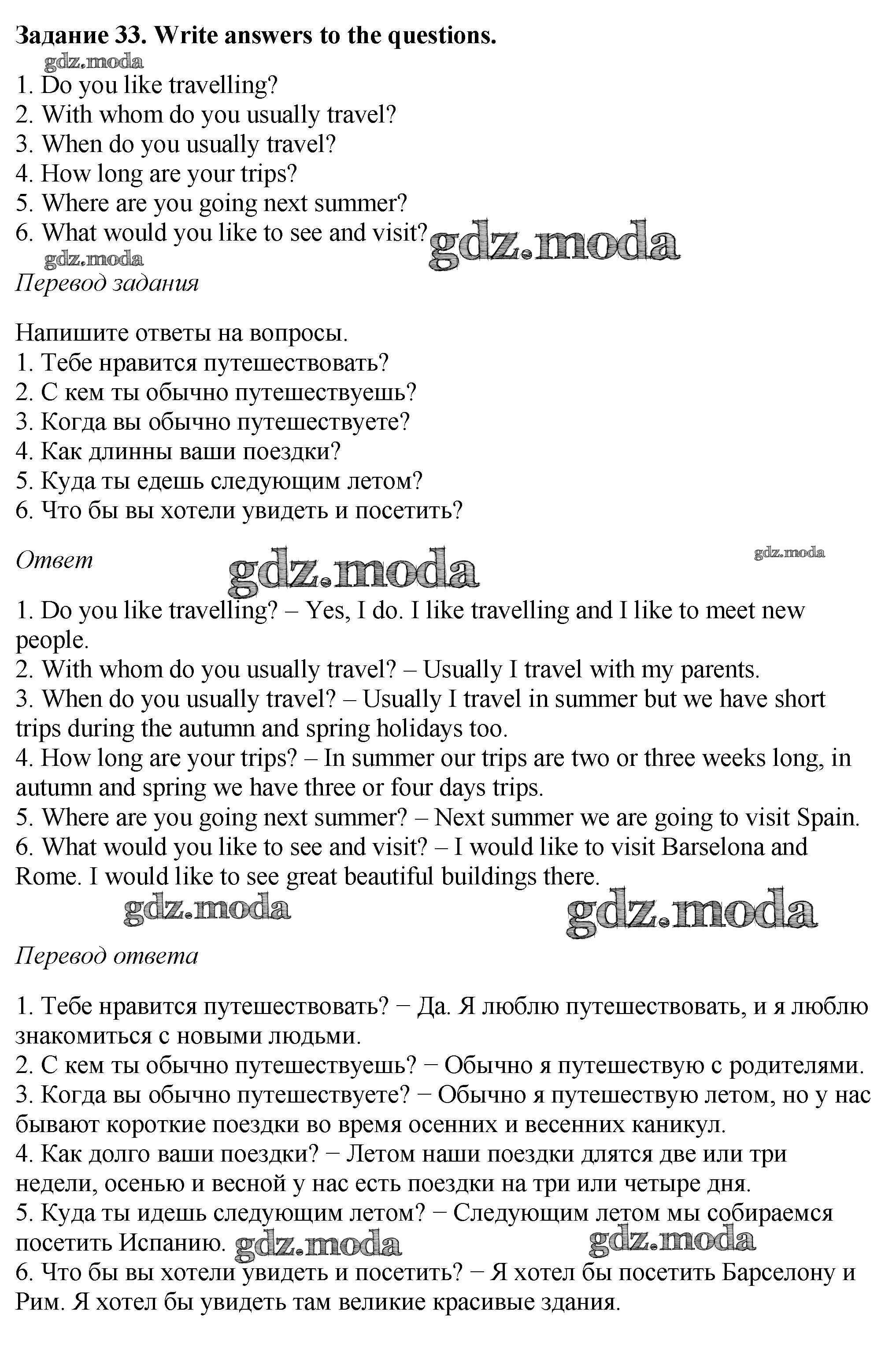 **Задание 33. Write answers to the questions.**

gdz.moda

1. Do you like travelling?
2. With whom do you usually travel?
3. When do you usually travel?
4. How long are your trips?
5. Where are you going next summer?
6. What would you like to see and visit?

gdz.moda

gdz.moda

*Перевод задания*

Напишите ответы на вопросы.
1. Тебе нравится путешествовать?
2. С кем ты обычно путешествуешь?
3. Когда вы обычно путешествуете?
4. Как длинны ваши поездки?
5. Куда ты едешь следующим летом?
6. Что бы вы хотели увидеть и посетить?

*Ответ*

gdz.moda

gdz.moda

1. Do you like travelling? – Yes, I do. I like travelling and I like to meet new people.
2. With whom do you usually travel? – Usually I travel with my parents.
3. When do you usually travel? – Usually I travel in summer but we have short trips during the autumn and spring holidays too.
4. How long are your trips? – In summer our trips are two or three weeks long, in autumn and spring we have three or four days trips.
5. Where are you going next summer? – Next summer we are going to visit Spain.
6. What would you like to see and visit? – I would like to visit Barselona and Rome. I would like to see great beautiful buildings there.

gdz.moda

gdz.moda

*Перевод ответа*

1. Тебе нравится путешествовать? − Да. Я люблю путешествовать, и я люблю знакомиться с новыми людьми.
2. С кем ты обычно путешествуешь? − Обычно я путешествую с родителями.
3. Когда вы обычно путешествуете? − Обычно я путешествую летом, но у нас бывают короткие поездки во время осенних и весенних каникул.
4. Как долго ваши поездки? − Летом наши поездки длятся две или три недели, осенью и весной у нас есть поездки на три или четыре дня.
5. Куда ты идешь следующим летом? − Следующим летом мы собираемся посетить Испанию.

gdz.moda

gdz.moda

6. Что бы вы хотели увидеть и посетить? − Я хотел бы посетить Барселону и Рим. Я хотел бы увидеть там великие красивые здания.